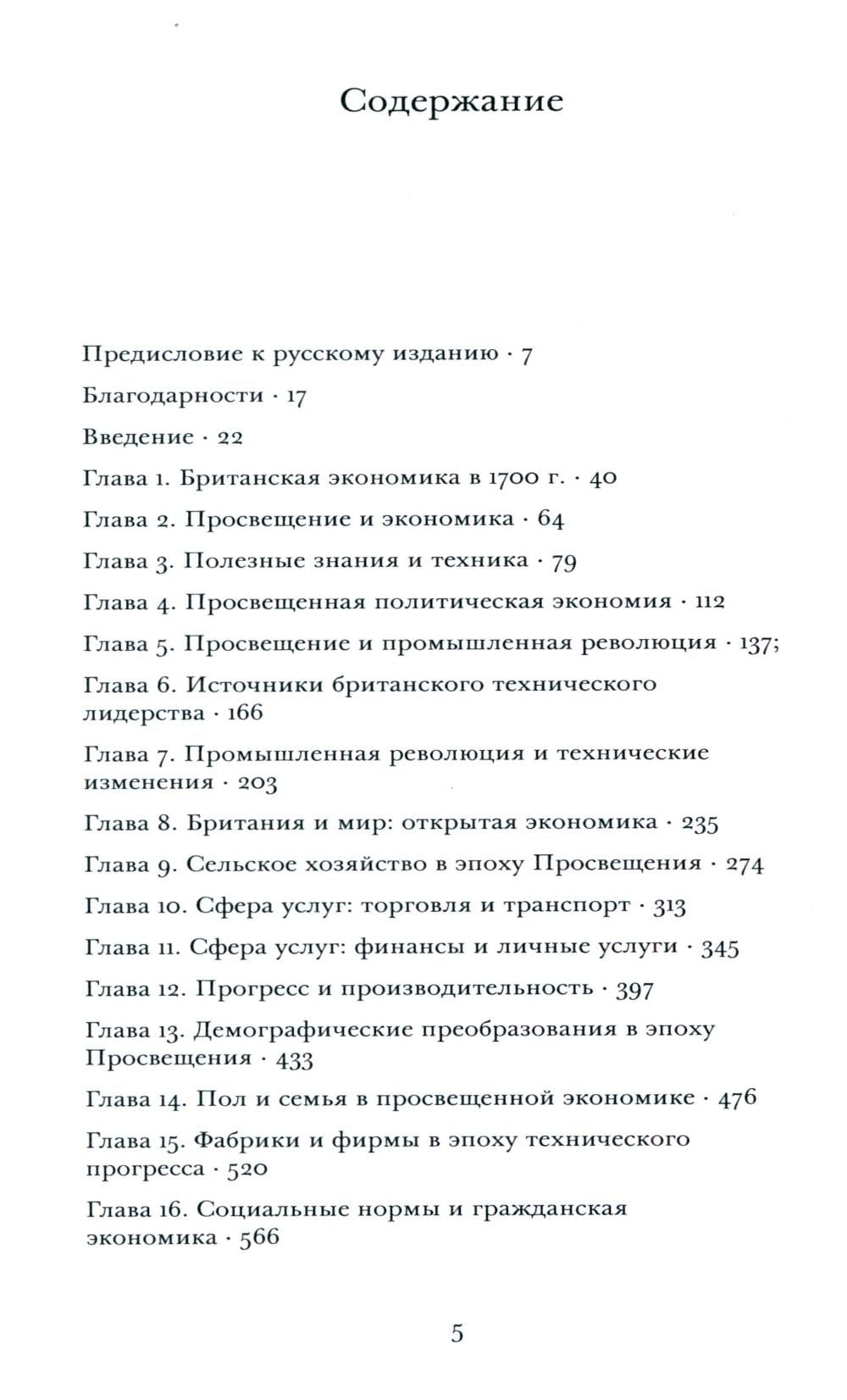 Содержание

Предисловие к русскому изданию · 7

Благодарности · 17

Введение · 22

Глава 1. Британская экономика в 1700 г. · 40

Глава 2. Просвещение и экономика · 64

Глава 3. Полезные знания и техника · 79

Глава 4. Просвещенная политическая экономия · 112

Глава 5. Просвещение и промышленная революция · 137;

Глава 6. Источники британского технического лидерства · 166

Глава 7. Промышленная революция и технические изменения · 203

Глава 8. Британия и мир: открытая экономика · 235

Глава 9. Сельское хозяйство в эпоху Просвещения · 274

Глава 10. Сфера услуг: торговля и транспорт · 313

Глава 11. Сфера услуг: финансы и личные услуги · 345

Глава 12. Прогресс и производительность · 397

Глава 13. Демографические преобразования в эпоху Просвещения · 433

Глава 14. Пол и семья в просвещенной экономике · 476

Глава 15. Фабрики и фирмы в эпоху технического прогресса · 520

Глава 16. Социальные нормы и гражданская экономика · 566

5